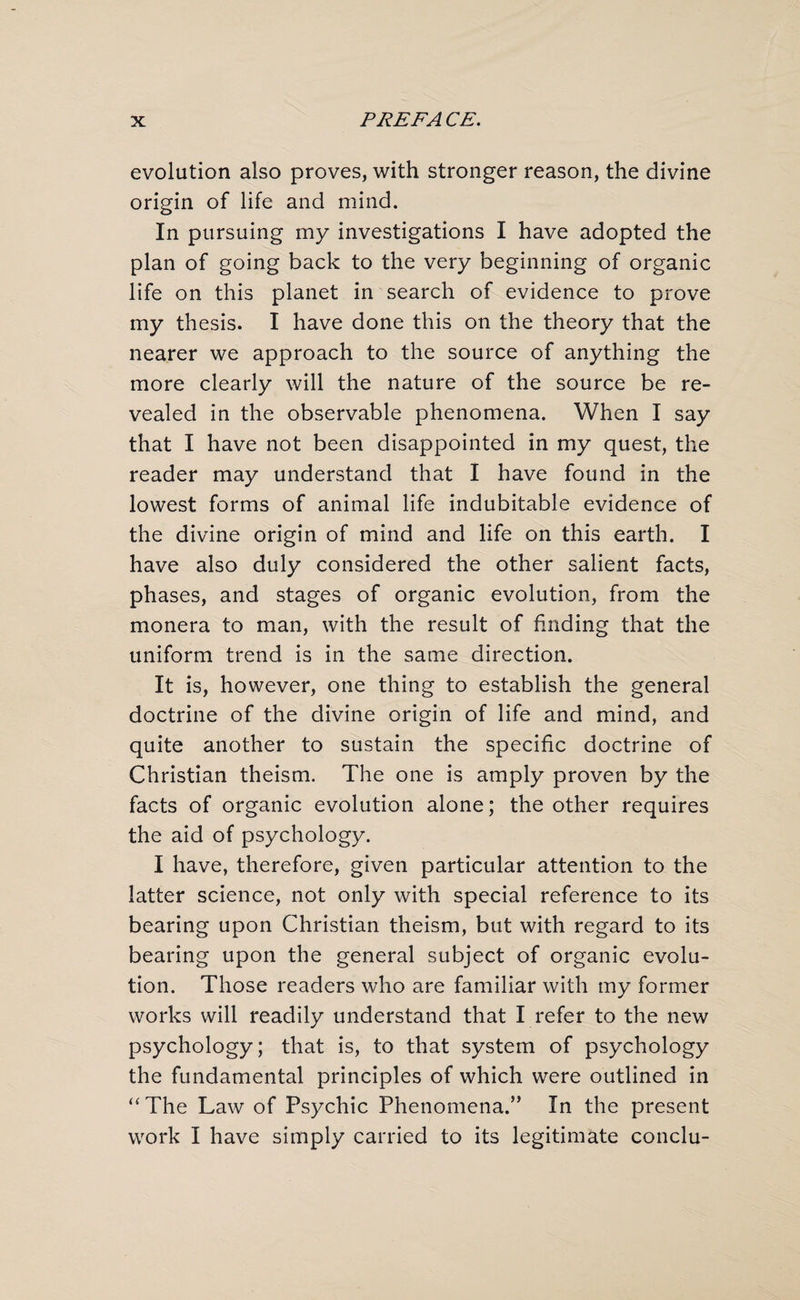 x PREFACE.

evolution also proves, with stronger reason, the divine origin of life and mind.

In pursuing my investigations I have adopted the plan of going back to the very beginning of organic life on this planet in search of evidence to prove my thesis. I have done this on the theory that the nearer we approach to the source of anything the more clearly will the nature of the source be revealed in the observable phenomena. When I say that I have not been disappointed in my quest, the reader may understand that I have found in the lowest forms of animal life indubitable evidence of the divine origin of mind and life on this earth. I have also duly considered the other salient facts, phases, and stages of organic evolution, from the monera to man, with the result of finding that the uniform trend is in the same direction.

It is, however, one thing to establish the general doctrine of the divine origin of life and mind, and quite another to sustain the specific doctrine of Christian theism. The one is amply proven by the facts of organic evolution alone; the other requires the aid of psychology.

I have, therefore, given particular attention to the latter science, not only with special reference to its bearing upon Christian theism, but with regard to its bearing upon the general subject of organic evolution. Those readers who are familiar with my former works will readily understand that I refer to the new psychology; that is, to that system of psychology the fundamental principles of which were outlined in "The Law of Psychic Phenomena." In the present work I have simply carried to its legitimate conclu-